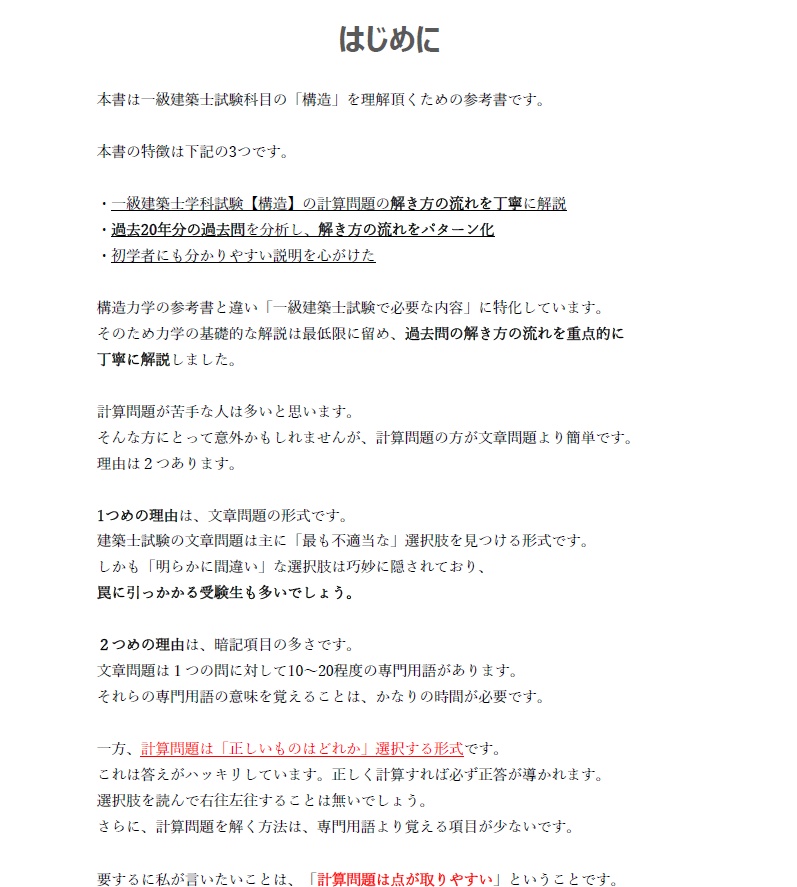 はじめに

本書は一級建築士試験科目の「構造」を理解頂くための参考書です。

本書の特徴は下記の3つです。

・一級建築士学科試験【構造】の計算問題の解き方の流れを丁寧に解説
・過去20年分の過去問を分析し、解き方の流れをパターン化
・初学者にも分かりやすい説明を心がけた

構造力学の参考書と違い「一級建築士試験で必要な内容」に特化しています。
そのため力学の基礎的な解説は最低限に留め、過去問の解き方の流れを重点的に丁寧に解説しました。

計算問題が苦手な人は多いと思います。
そんな方にとって意外かもしれませんが、計算問題の方が文章問題より簡単です。
理由は2つあります。

1つめの理由は、文章問題の形式です。
建築士試験の文章問題は主に「最も不適当な」選択肢を見つける形式です。
しかも「明らかに間違い」な選択肢は巧妙に隠されており、
罠に引っかかる受験生も多いでしょう。

2つめの理由は、暗記項目の多さです。
文章問題は1つの問に対して10～20程度の専門用語があります。
それらの専門用語の意味を覚えることは、かなりの時間が必要です。

一方、計算問題は「正しいものはどれか」選択する形式です。
これは答えがハッキリしています。正しく計算すれば必ず正答が導かれます。
選択肢を読んで右往左往することは無いでしょう。
さらに、計算問題を解く方法は、専門用語より覚える項目が少ないです。

要するに私が言いたいことは、「計算問題は点が取りやすい」ということです。